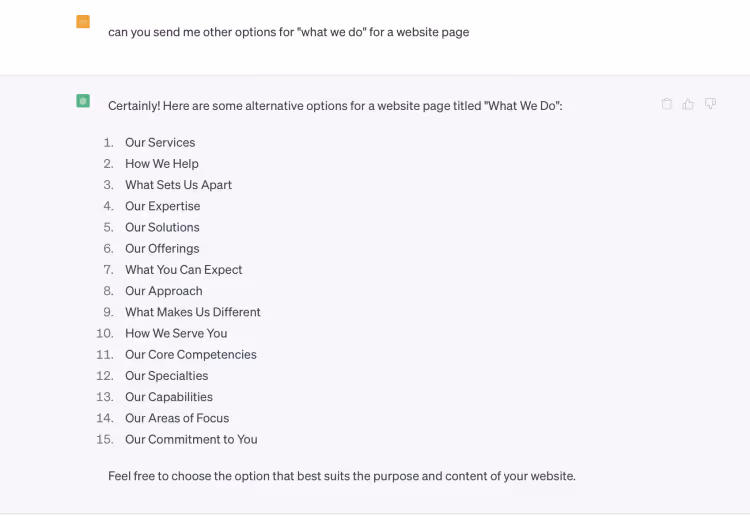 can you send me other options for "what we do" for a website page

Certainly! Here are some alternative options for a website page titled "What We Do":

1. Our Services
2. How We Help
3. What Sets Us Apart
4. Our Expertise
5. Our Solutions
6. Our Offerings
7. What You Can Expect
8. Our Approach
9. What Makes Us Different
10. How We Serve You
11. Our Core Competencies
12. Our Specialties
13. Our Capabilities
14. Our Areas of Focus
15. Our Commitment to You

Feel free to choose the option that best suits the purpose and content of your website.